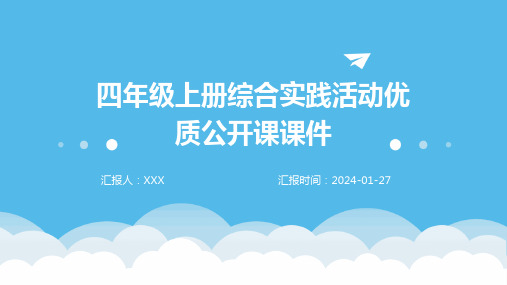 四年级上册综合实践活动优质公开课课件

汇报人：XXX

汇报时间：2024-01-27